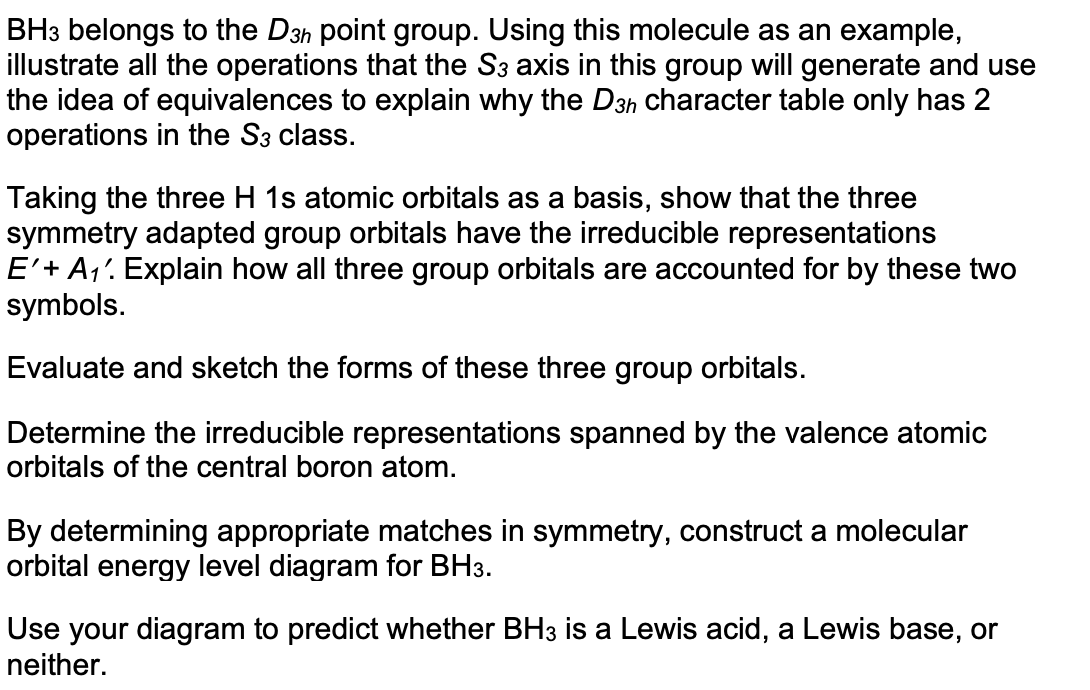 $BH_3$ belongs to the $D_{3h}$ point group. Using this molecule as an example, illustrate all the operations that the $S_3$ axis in this group will generate and use the idea of equivalences to explain why the $D_{3h}$ character table only has 2 operations in the $S_3$ class.

Taking the three H 1s atomic orbitals as a basis, show that the three symmetry adapted group orbitals have the irreducible representations $E' + A_1'$. Explain how all three group orbitals are accounted for by these two symbols.

Evaluate and sketch the forms of these three group orbitals.

Determine the irreducible representations spanned by the valence atomic orbitals of the central boron atom.

By determining appropriate matches in symmetry, construct a molecular orbital energy level diagram for $BH_3$.

Use your diagram to predict whether $BH_3$ is a Lewis acid, a Lewis base, or neither.